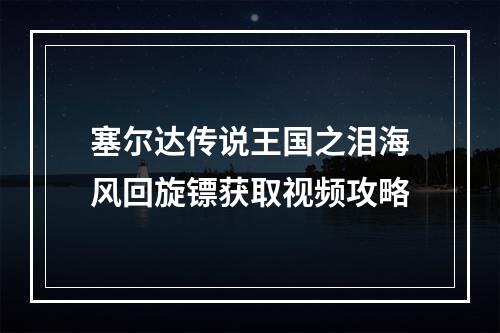 塞尔达传说王国之泪海风回旋镖获取视频攻略